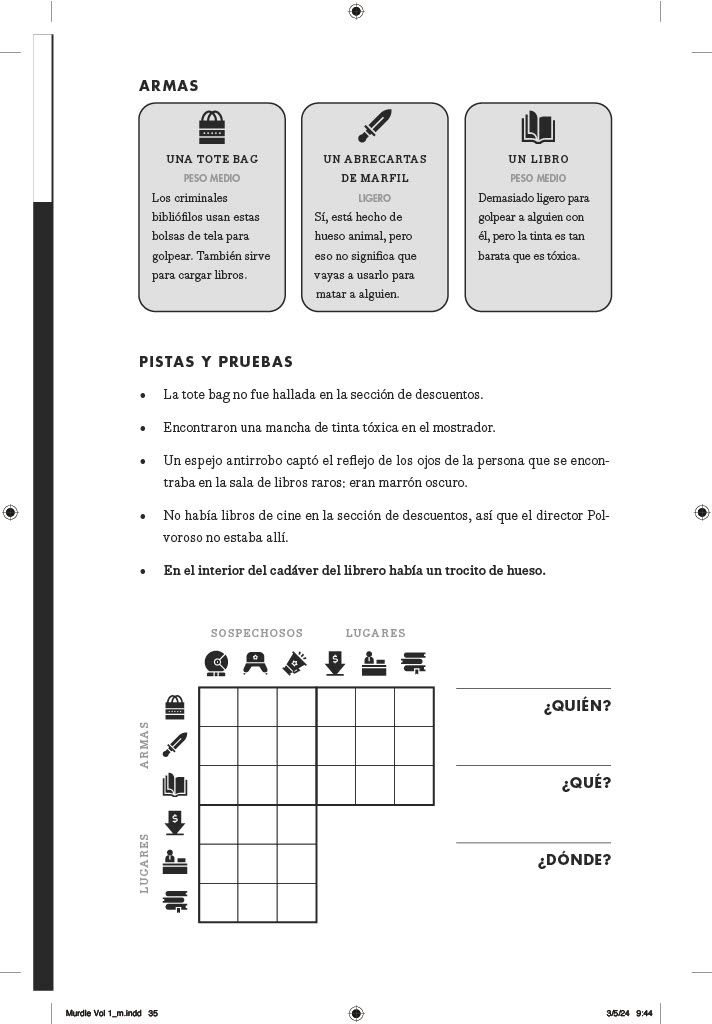 ARMAS

UNA TOTE BAG
PESO MEDIO
Los criminales bibliófilos usan estas bolsas de tela para golpear. También sirve para cargar libros.

UN ABRECARTAS DE MARFIL
LIGERO
Sí, está hecho de hueso animal, pero eso no significa que vayas a usarlo para matar a alguien.

UN LIBRO
PESO MEDIO
Demasiado ligero para golpear a alguien con él, pero la tinta es tan barata que es tóxica.

PISTAS Y PRUEBAS

• La tote bag no fue hallada en la sección de descuentos.

• Encontraron una mancha de tinta tóxica en el mostrador.

• Un espejo antirrobo captó el reflejo de los ojos de la persona que se encontraba en la sala de libros raros: eran marrón oscuro.

• No había libros de cine en la sección de descuentos, así que el director Polvoroso no estaba allí.

• En el interior del cadáver del librero había un trocito de hueso.

SOSPECHOSOS LUGARES

ARMAS

LUGARES

¿QUIÉN?

¿QUÉ?

¿DÓNDE?

Murdle Vol 1_m.indd 35 3/5/24 9:44